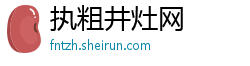 执粗井灶网
fntzh.sheirun.com